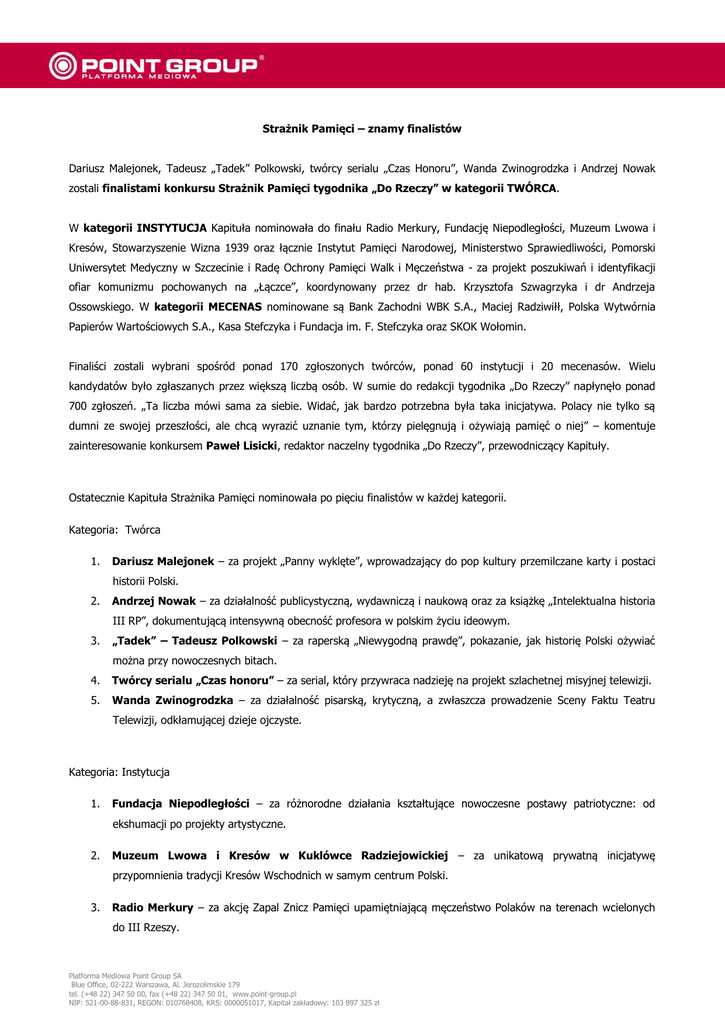 POINT GROUP®
PLATFORMA MEDIOWA

Strażnik Pamięci – znamy finalistów

Dariusz Malejonek, Tadeusz „Tadek" Polkowski, twórcy serialu „Czas Honoru", Wanda Zwinogrodzka i Andrzej Nowak zostali finalistami konkursu Strażnik Pamięci tygodnika „Do Rzeczy" w kategorii TWÓRCA.

W kategorii INSTYTUCJA Kapituła nominowała do finału Radio Merkury, Fundację Niepodległości, Muzeum Lwowa i Kresów, Stowarzyszenie Wizna 1939 oraz łącznie Instytut Pamięci Narodowej, Ministerstwo Sprawiedliwości, Pomorski Uniwersytet Medyczny w Szczecinie i Radę Ochrony Pamięci Walk i Męczeństwa - za projekt poszukiwań i identyfikacji ofiar komunizmu pochowanych na „Łączce", koordynowany przez dr hab. Krzysztofa Szwagrzyka i dr Andrzeja Ossowskiego. W kategorii MECENAS nominowane są Bank Zachodni WBK S.A., Maciej Radziwiłł, Polska Wytwórnia Papierów Wartościowych S.A., Kasa Stefczyka i Fundacja im. F. Stefczyka oraz SKOK Wołomin.

Finaliści zostali wybrani spośród ponad 170 zgłoszonych twórców, ponad 60 instytucji i 20 mecenasów. Wielu kandydatów było zgłaszanych przez większą liczbą osób. W sumie do redakcji tygodnika „Do Rzeczy" napłynęło ponad 700 zgłoszeń. „Ta liczba mówi sama za siebie. Widać, jak bardzo potrzebna była taka inicjatywa. Polacy nie tylko są dumni ze swojej przeszłości, ale chcą wyrazić uznanie tym, którzy pielęgnują i ożywiają pamięć o niej" – komentuje zainteresowanie konkursem Paweł Lisicki, redaktor naczelny tygodnika „Do Rzeczy", przewodniczący Kapituły.

Ostatecznie Kapituła Strażnika Pamięci nominowała po pięciu finalistów w każdej kategorii.

Kategoria: Twórca

1. Dariusz Malejonek – za projekt „Panny wyklęte", wprowadzający do pop kultury przemilczane karty i postaci historii Polski.
2. Andrzej Nowak – za działalność publicystyczną, wydawniczą i naukową oraz za książkę „Intelektualna historia III RP", dokumentującą intensywną obecność profesora w polskim życiu ideowym.
3. „Tadek" – Tadeusz Polkowski – za raperską „Niewygodną prawdę", pokazanie, jak historię Polski ożywiać można przy nowoczesnych bitach.
4. Twórcy serialu „Czas honoru" – za serial, który przywraca nadzieję na projekt szlachetnej misyjnej telewizji.
5. Wanda Zwinogrodzka – za działalność pisarską, krytyczną, a zwłaszcza prowadzenie Sceny Faktu Teatru Telewizji, odkłamującej dzieje ojczyste.

Kategoria: Instytucja

1. Fundacja Niepodległości – za różnorodne działania kształtujące nowoczesne postawy patriotyczne: od ekshumacji po projekty artystyczne.

2. Muzeum Lwowa i Kresów w Kuklówce Radziejowickiej – za unikatową prywatną inicjatywę przypomnienia tradycji Kresów Wschodnich w samym centrum Polski.

3. Radio Merkury – za akcję Zapal Znicz Pamięci upamiętniającą męczeństwo Polaków na terenach wcielonych do III Rzeszy.

Platforma Mediowa Point Group SA
Blue Office, 02-222 Warszawa, Al. Jerozolimskie 179
tel. (+48 22) 347 50 00, fax (+48 22) 347 50 01, www.point-group.pl
NIP: 521-00-88-831, REGON: 010768408, KRS: 0000051017, Kapitał zakładowy: 103 897 325 zł